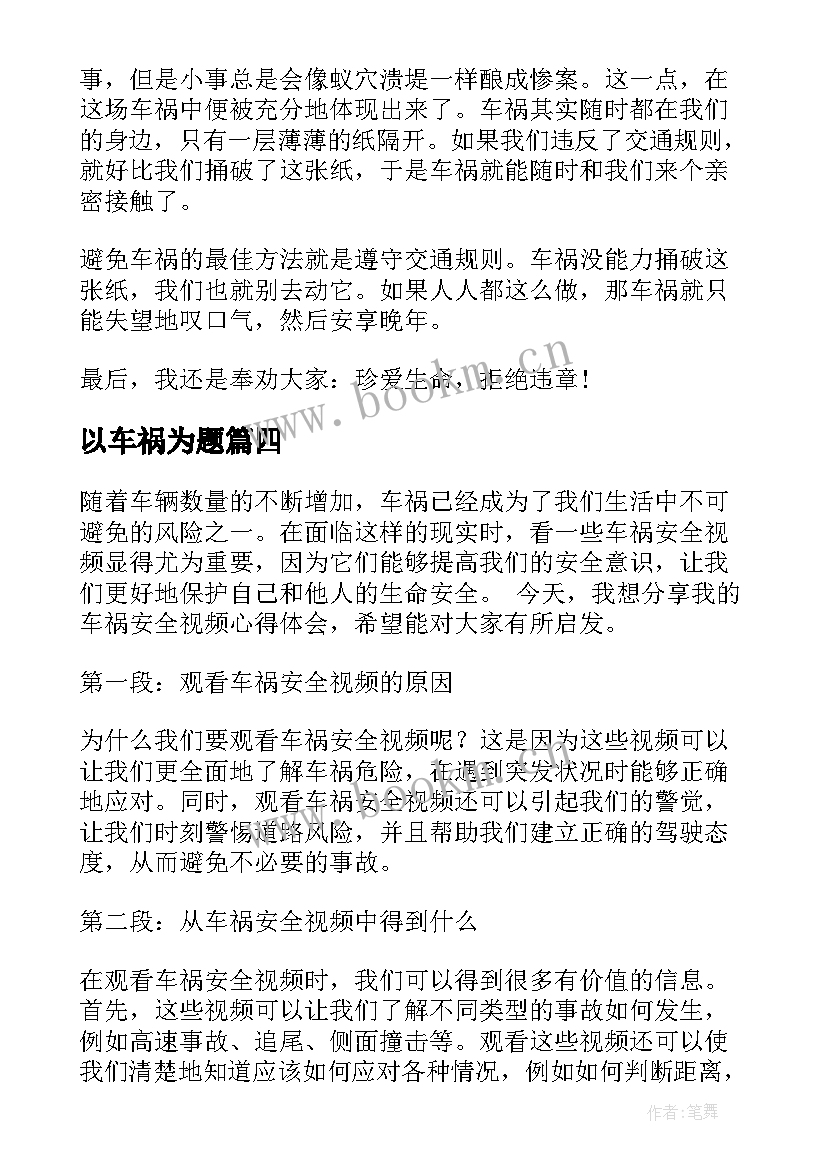 事，但是小事总是会像蚁穴溃堤一样酿成惨案。这一点，在这场车祸中便被充分地体现出来了。车祸其实随时都在我们的身边，只有一层薄薄的纸隔开。如果我们违反了交通规则，就好比我们捅破了这张纸，于是车祸就能随时和我们来个亲密接触了。

避免车祸的最佳方法就是遵守交通规则。车祸没能力捅破这张纸，我们也就别去动它。如果人人都这么做，那车祸就只能失望地叹口气，然后安享晚年。

最后，我还是奉劝大家：珍爱生命，拒绝违章！

www.bookm.cn

以车祸为题篇四

随着车辆数量的不断增加，车祸已经成为了我们生活中不可避免的风险之一。在面临这样的现实时，看一些车祸安全视频显得尤为重要，因为它们能够提高我们的安全意识，让我们更好地保护自己和他人的生命安全。 今天，我想分享我的车祸安全视频心得体会，希望能对大家有所启发。

第一段：观看车祸安全视频的原因

为什么我们要观看车祸安全视频呢？这是因为这些视频可以让我们更全面地了解车祸危险，在遇到突发状况时能够正确地应对。同时，观看车祸安全视频还可以引起我们的警觉，让我们时刻警惕道路风险，并且帮助我们建立正确的驾驶态度，从而避免不必要的事故。

第二段：从车祸安全视频中得到什么

在观看车祸安全视频时，我们可以得到很多有价值的信息。首先，这些视频可以让我们了解不同类型的事故如何发生，例如高速事故、追尾、侧面撞击等。观看这些视频还可以使我们清楚地知道应该如何应对各种情况，例如如何判断距离，

作者：笔舞